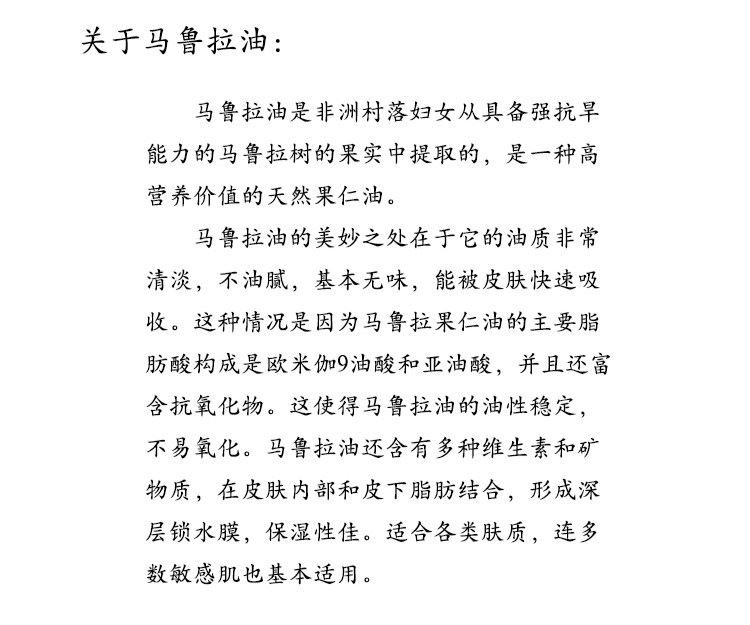 关于马鲁拉油：

马鲁拉油是非洲村落妇女从具备强抗旱能力的马鲁拉树的果实中提取的，是一种高营养价值的天然果仁油。

马鲁拉油的美妙之处在于它的油质非常清淡，不油腻，基本无味，能被皮肤快速吸收。这种情况是因为马鲁拉果仁油的主要脂肪酸构成是欧米伽9油酸和亚油酸，并且还富含抗氧化物。这使得马鲁拉油的油性稳定，不易氧化。马鲁拉油还含有多种维生素和矿物质，在皮肤内部和皮下脂肪结合，形成深层锁水膜，保湿性佳。适合各类肤质，连多数敏感肌也基本适用。